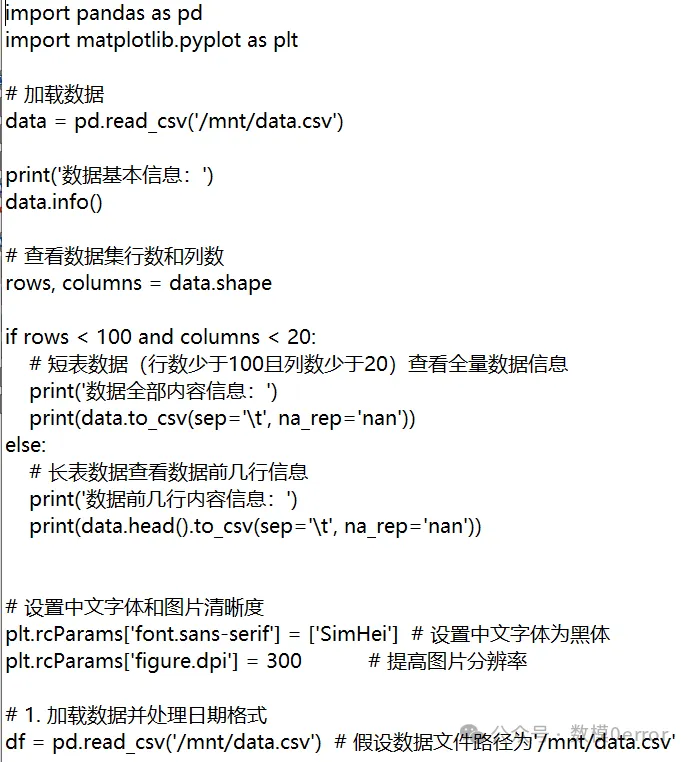 import pandas as pd
import matplotlib.pyplot as plt

# 加载数据
data = pd.read_csv('/mnt/data.csv')

print('数据基本信息：')
data.info()

# 查看数据集行数和列数
rows, columns = data.shape

if rows < 100 and columns < 20:
    # 短表数据（行数少于100且列数少于20）查看全量数据信息
    print('数据全部内容信息：')
    print(data.to_csv(sep='\t', na_rep='nan'))
else:
    # 长表数据查看数据前几行信息
    print('数据前几行内容信息：')
    print(data.head().to_csv(sep='\t', na_rep='nan'))


# 设置中文字体和图片清晰度
plt.rcParams['font.sans-serif'] = ['SimHei']  # 设置中文字体为黑体
plt.rcParams['figure.dpi'] = 300          # 提高图片分辨率

# 1. 加载数据并处理日期格式
df = pd.read_csv('/mnt/data.csv')  # 假设数据文件路径为'/mnt/data.csv'

公众号 · 数模0error